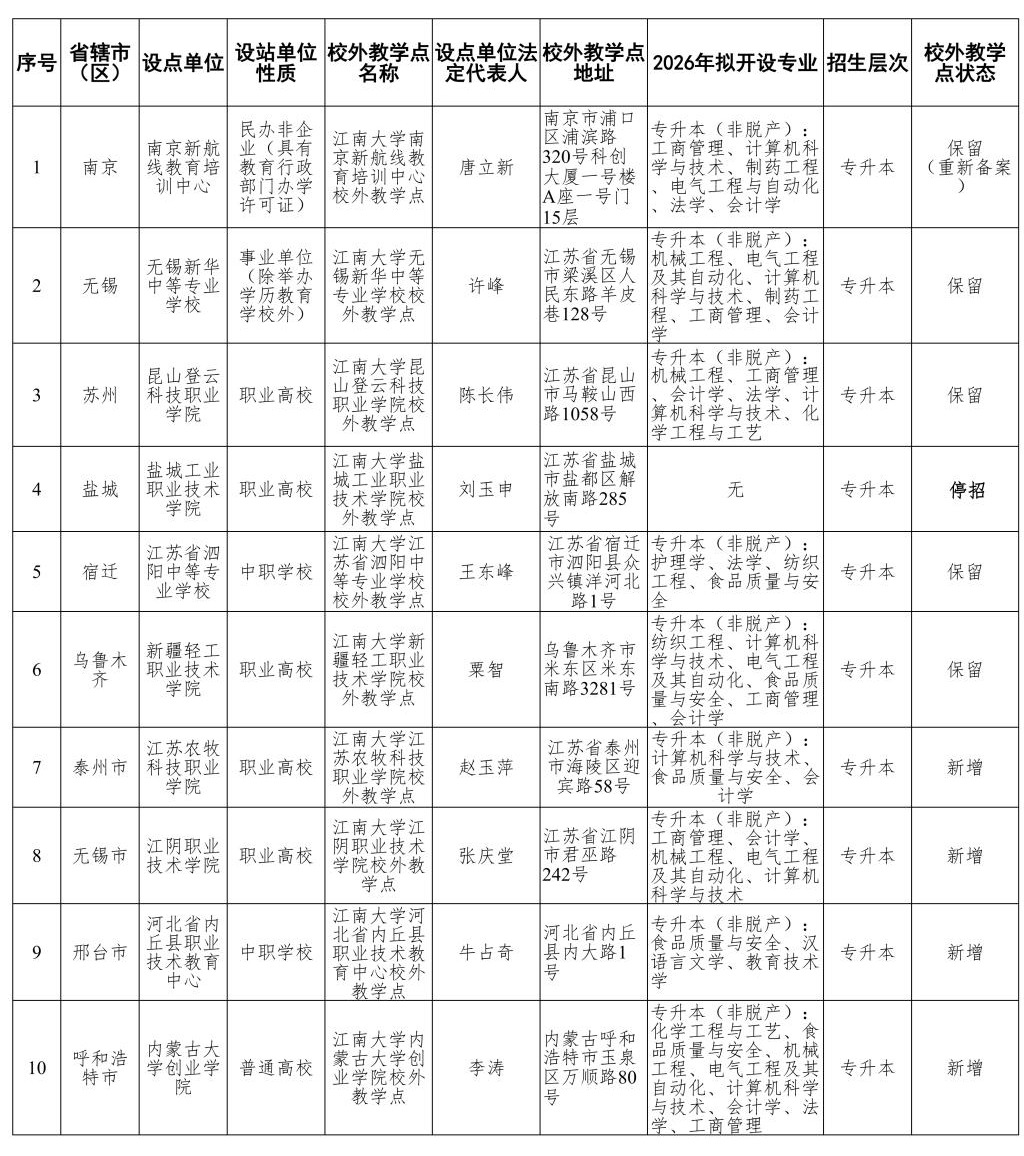 | 序号 | 省辖市（区） | 设点单位 | 设站单位性质 | 校外教学点名称 | 设点单位法定代表人 | 校外教学点地址 | 2026年拟开设专业 | 招生层次 | 校外教学点状态 |
|---|---|---|---|---|---|---|---|---|---|
| 1 | 南京 | 南京新航线教育培训中心 | 民办非企业（具有教育行政部门办学许可证） | 江南大学南京新航线教育培训中心校外教学点 | 唐立新 | 南京市浦口区浦滨路320号科创大厦一号楼A座一号门15层 | 专升本（非脱产）：工商管理、计算机科学与技术、制药工程、电气工程与自动化、法学、会计学 | 专升本 | 保留（重新备案） |
| 2 | 无锡 | 无锡新华中等专业学校 | 事业单位（除举办学历教育学校外） | 江南大学无锡新华中等专业学校校外教学点 | 许峰 | 江苏省无锡市梁溪区人民东路羊皮巷128号 | 专升本（非脱产）：机械工程、电气工程及其自动化、计算机科学与技术、制药工程、工商管理、会计学 | 专升本 | 保留 |
| 3 | 苏州 | 昆山登云科技职业学院 | 职业高校 | 江南大学昆山登云科技职业学院校外教学点 | 陈长伟 | 江苏省昆山市马鞍山西路1058号 | 专升本（非脱产）：机械工程、工商管理、会计学、法学、计算机科学与技术、化学工程与工艺 | 专升本 | 保留 |
| 4 | 盐城 | 盐城工业职业技术学院 | 职业高校 | 江南大学盐城工业职业技术学院校外教学点 | 刘玉申 | 江苏省盐城市盐都区解放南路285号 | 无 | 专升本 | 停招 |
| 5 | 宿迁 | 江苏省泗阳中等专业学校 | 中职学校 | 江南大学江苏省泗阳中等专业学校校外教学点 | 王东峰 | 江苏省宿迁市泗阳县众兴镇洋河北路1号 | 专升本（非脱产）：护理学、法学、纺织工程、食品质量与安全 | 专升本 | 保留 |
| 6 | 乌鲁木齐 | 新疆轻工职业技术学院 | 职业高校 | 江南大学新疆轻工职业技术学院校外教学点 | 粟智 | 乌鲁木齐市米东区米东南路3281号 | 专升本（非脱产）：纺织工程、计算机科学与技术、电气工程及其自动化、食品质量与安全、工商管理、会计学 | 专升本 | 保留 |
| 7 | 泰州市 | 江苏农牧科技职业学院 | 职业高校 | 江南大学江苏农牧科技职业学院校外教学点 | 赵玉萍 | 江苏省泰州市海陵区迎宾路58号 | 专升本（非脱产）：计算机科学与技术、食品质量与安全、会计学 | 专升本 | 新增 |
| 8 | 无锡市 | 江阴职业技术学院 | 职业高校 | 江南大学江阴职业技术学院校外教学点 | 张庆堂 | 江苏省江阴市君巫路242号 | 专升本（非脱产）：工商管理、会计学、机械工程、电气工程及其自动化、计算机科学与技术 | 专升本 | 新增 |
| 9 | 邢台市 | 河北省内丘县职业技术教育中心 | 中职学校 | 江南大学河北省内丘县职业技术教育中心校外教学点 | 牛占奇 | 河北省内丘县内大路1号 | 专升本（非脱产）：食品质量与安全、汉语言文学、教育技术学 | 专升本 | 新增 |
| 10 | 呼和浩特市 | 内蒙古大学创业学院 | 普通高校 | 江南大学内蒙古大学创业学院校外教学点 | 李涛 | 内蒙古呼和浩特市玉泉区万顺路80号 | 专升本（非脱产）：化学工程与工艺、食品质量与安全、机械工程、电气工程及其自动化、计算机科学与技术、会计学、法学、工商管理 | 专升本 | 新增 |